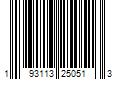 1 93113 25051 3